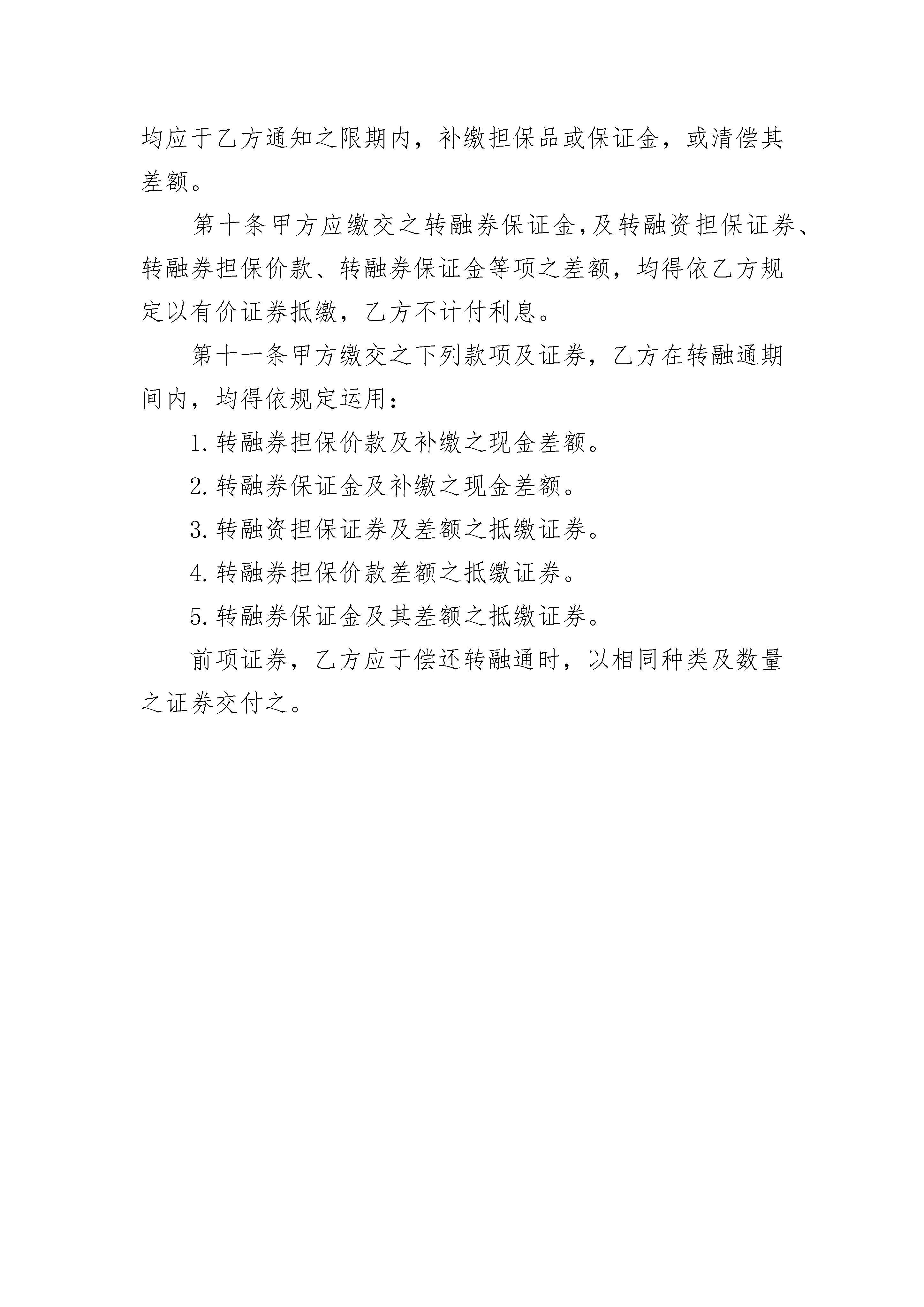 均应于乙方通知之限期内，补缴担保品或保证金，或清偿其差额。

第十条甲方应缴交之转融券保证金,及转融资担保证券、转融券担保价款、转融券保证金等项之差额，均得依乙方规定以有价证券抵缴，乙方不计付利息。

第十一条甲方缴交之下列款项及证券，乙方在转融通期间内，均得依规定运用：

1.转融券担保价款及补缴之现金差额。

2.转融券保证金及补缴之现金差额。

3.转融资担保证券及差额之抵缴证券。

4.转融券担保价款差额之抵缴证券。

5.转融券保证金及其差额之抵缴证券。

前项证券，乙方应于偿还转融通时，以相同种类及数量之证券交付之。